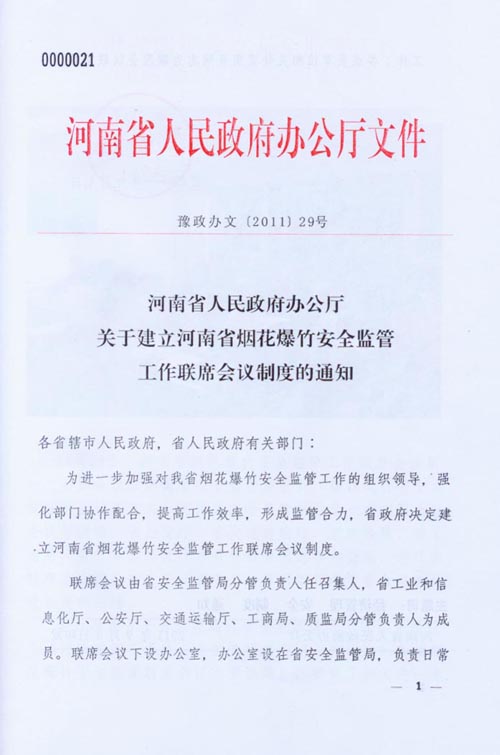 0000021

河南省人民政府办公厅文件

豫政办文〔2011〕29号

河南省人民政府办公厅
关于建立河南省烟花爆竹安全监管
工作联席会议制度的通知

各省辖市人民政府，省人民政府有关部门：

为进一步加强对我省烟花爆竹安全监管工作的组织领导，强化部门协作配合，提高工作效率，形成监管合力，省政府决定建立河南省烟花爆竹安全监管工作联席会议制度。

联席会议由省安全监管局分管负责人任召集人，省工业和信息化厅、公安厅、交通运输厅、工商局、质监局分管负责人为成员。联席会议下设办公室，办公室设在省安全监管局，负责日常

— 1 —